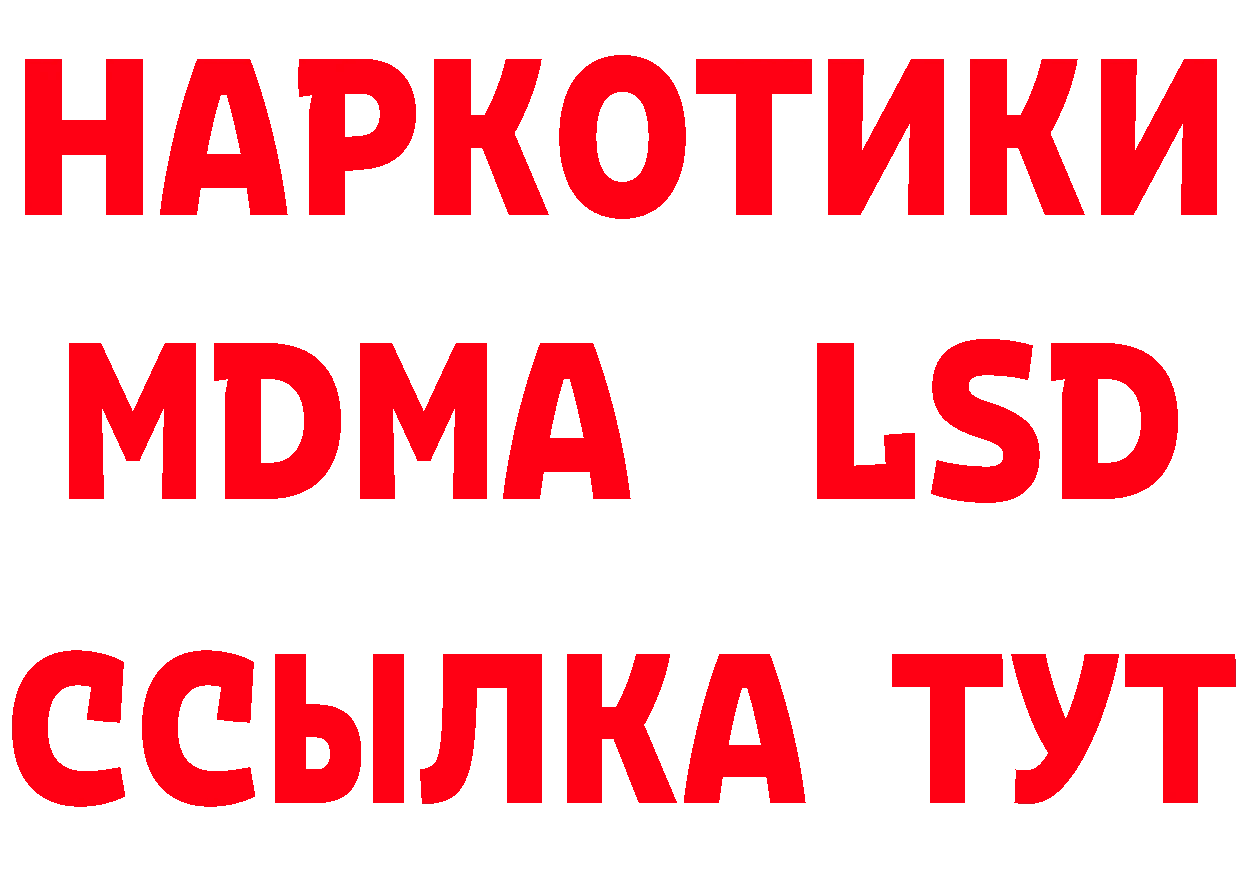 НАРКОТИКИ
MDMA LSD
ССЫЛКА ТУТ